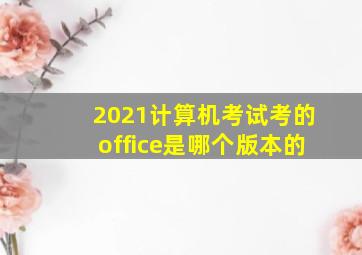 2021计算机考试考的office是哪个版本的